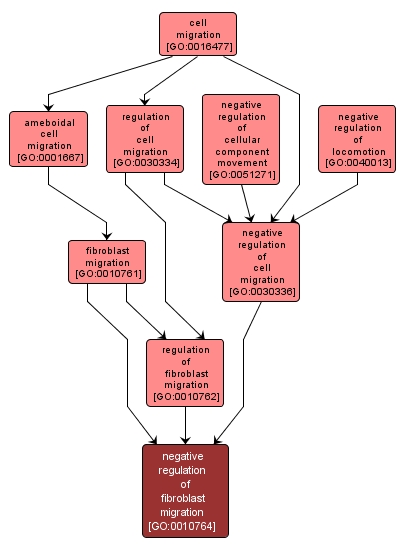 cell migration [GO:0016477]

ameboidal cell migration [GO:0001667]

regulation of cell migration [GO:0030334]

negative regulation of cellular component movement [GO:0051271]

negative regulation of locomotion [GO:0040013]

fibroblast migration [GO:0010761]

negative regulation of cell migration [GO:0030336]

regulation of fibroblast migration [GO:0010762]

negative regulation of fibroblast migration [GO:0010764]